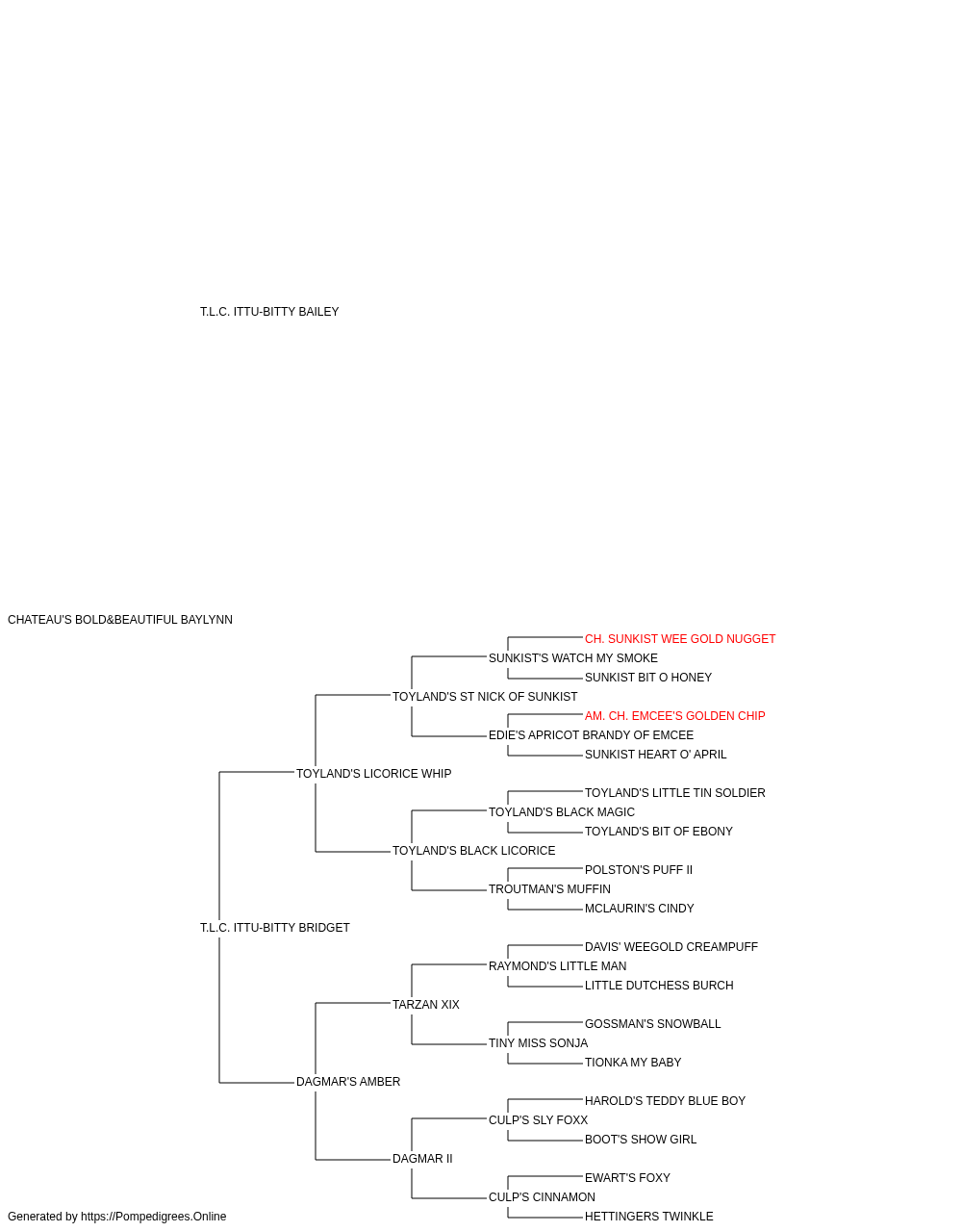 T.L.C. ITTU-BITTY BAILEY

CHATEAU'S BOLD&BEAUTIFUL BAYLYNN

CH. SUNKIST WEE GOLD NUGGET
SUNKIST'S WATCH MY SMOKE
SUNKIST BIT O HONEY
TOYLAND'S ST NICK OF SUNKIST
AM. CH. EMCEE'S GOLDEN CHIP
EDIE'S APRICOT BRANDY OF EMCEE
SUNKIST HEART O' APRIL
TOYLAND'S LICORICE WHIP
TOYLAND'S LITTLE TIN SOLDIER
TOYLAND'S BLACK MAGIC
TOYLAND'S BIT OF EBONY
TOYLAND'S BLACK LICORICE
POLSTON'S PUFF II
TROUTMAN'S MUFFIN
MCLAURIN'S CINDY
T.L.C. ITTU-BITTY BRIDGET
DAVIS' WEEGOLD CREAMPUFF
RAYMOND'S LITTLE MAN
LITTLE DUTCHESS BURCH
TARZAN XIX
GOSSMAN'S SNOWBALL
TINY MISS SONJA
TIONKA MY BABY
DAGMAR'S AMBER
HAROLD'S TEDDY BLUE BOY
CULP'S SLY FOXX
BOOT'S SHOW GIRL
DAGMAR II
EWART'S FOXY
CULP'S CINNAMON
HETTINGERS TWINKLE

Generated by https://Pompedigrees.Online